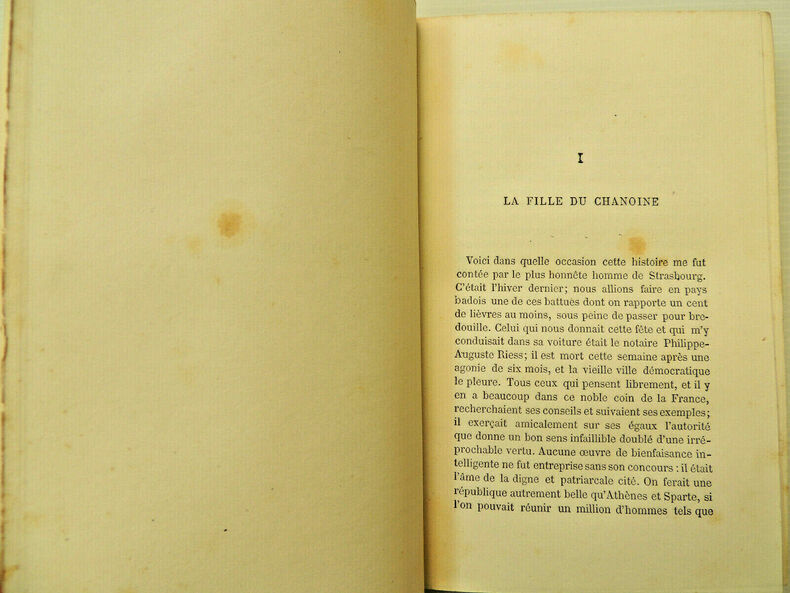 I

LA FILLE DU CHANOINE

Voici dans quelle occasion cette histoire me fut contée par le plus honnête homme de Strasbourg. C'était l'hiver dernier; nous allions faire en pays badois une de ces battues dont on rapporte un cent de lièvres au moins, sous peine de passer pour bredouille. Celui qui nous donnait cette fête et qui m'y conduisait dans sa voiture était le notaire Philippe-Auguste Riess; il est mort cette semaine après une agonie de six mois, et la vieille ville démocratique le pleure. Tous ceux qui pensent librement, et il y en a beaucoup dans ce noble coin de la France, recherchaient ses conseils et suivaient ses exemples; il exerçait amicalement sur ses égaux l'autorité que donne un bon sens infaillible doublé d'une irréprochable vertu. Aucune œuvre de bienfaisance intelligente ne fut entreprise sans son concours : il était l'âme de la digne et patriarcale cité. On ferait une république autrement belle qu'Athènes et Sparte, si l'on pouvait réunir un million d'hommes tels que